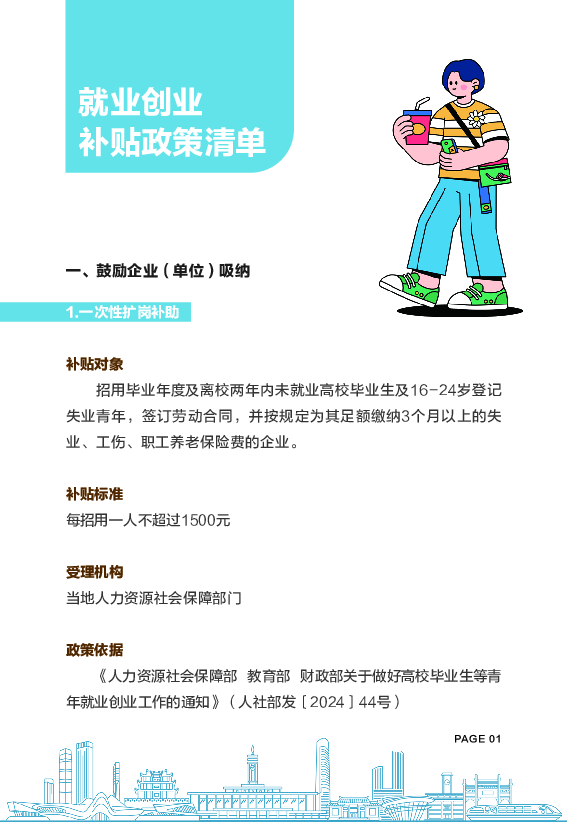 就业创业
补贴政策清单

一、鼓励企业（单位）吸纳

1.一次性扩岗补助

补贴对象

招用毕业年度及离校两年内未就业高校毕业生及16-24岁登记失业青年，签订劳动合同，并按规定为其足额缴纳3个月以上的失业、工伤、职工养老保险费的企业。

补贴标准

每招用一人不超过1500元

受理机构

当地人力资源社会保障部门

政策依据

《人力资源社会保障部 教育部 财政部关于做好高校毕业生等青年就业创业工作的通知》（人社部发〔2024〕44号）

PAGE 01